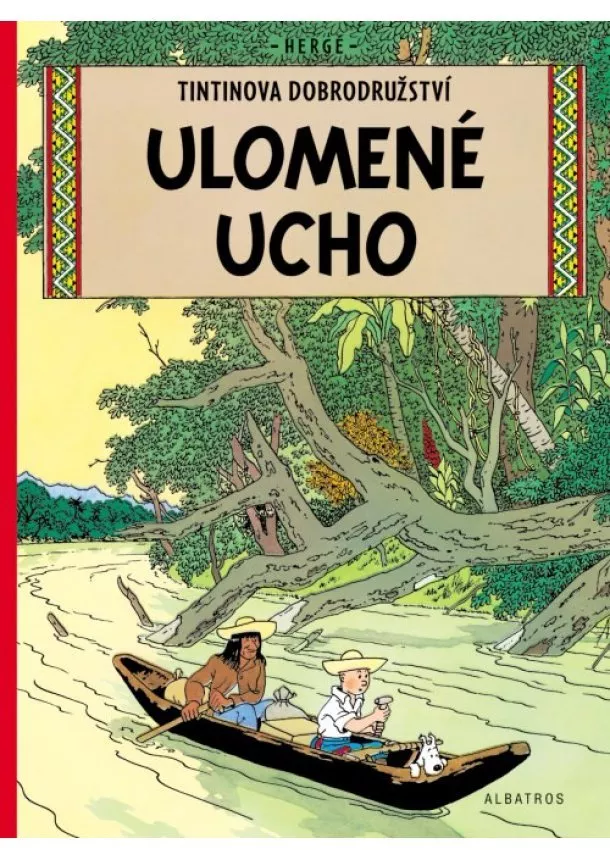 - HERGÉ -

TINTINOVA DOBRODRUŽSTVÍ

ULOMENÉ UCHO

ALBATROS